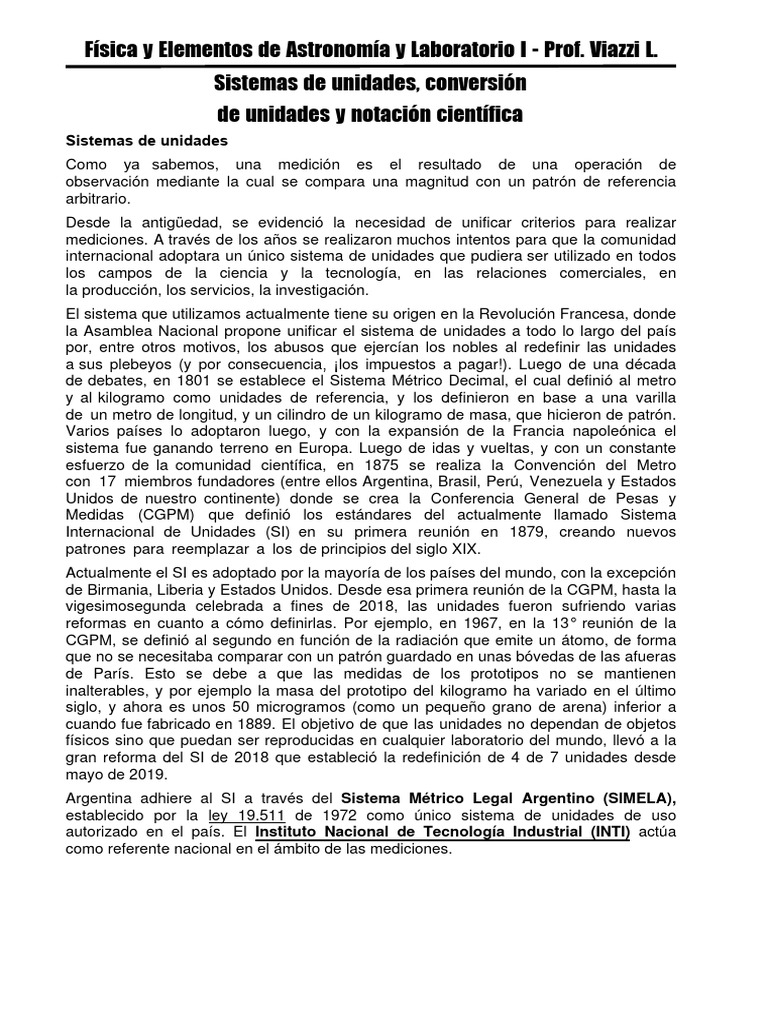 Física y Elementos de Astronomía y Laboratorio I - Prof. Viazzi L.

Sistemas de unidades, conversión de unidades y notación científica

Sistemas de unidades

Como ya sabemos, una medición es el resultado de una operación de observación mediante la cual se compara una magnitud con un patrón de referencia arbitrario.

Desde la antigüedad, se evidenció la necesidad de unificar criterios para realizar mediciones. A través de los años se realizaron muchos intentos para que la comunidad internacional adoptara un único sistema de unidades que pudiera ser utilizado en todos los campos de la ciencia y la tecnología, en las relaciones comerciales, en la producción, los servicios, la investigación.

El sistema que utilizamos actualmente tiene su origen en la Revolución Francesa, donde la Asamblea Nacional propone unificar el sistema de unidades a todo lo largo del país por, entre otros motivos, los abusos que ejercían los nobles al redefinir las unidades a sus plebeyos (y por consecuencia, ¡los impuestos a pagar!). Luego de una década de debates, en 1801 se establece el Sistema Métrico Decimal, el cual definió al metro y al kilogramo como unidades de referencia, y los definieron en base a una varilla de un metro de longitud, y un cilindro de un kilogramo de masa, que hicieron de patrón. Varios países lo adoptaron luego, y con la expansión de la Francia napoleónica el sistema fue ganando terreno en Europa. Luego de idas y vueltas, y con un constante esfuerzo de la comunidad científica, en 1875 se realiza la Convención del Metro con 17 miembros fundadores (entre ellos Argentina, Brasil, Perú, Venezuela y Estados Unidos de nuestro continente) donde se crea la Conferencia General de Pesas y Medidas (CGPM) que definió los estándares del actualmente llamado Sistema Internacional de Unidades (SI) en su primera reunión en 1879, creando nuevos patrones para reemplazar a los de principios del siglo XIX.

Actualmente el SI es adoptado por la mayoría de los países del mundo, con la excepción de Birmania, Liberia y Estados Unidos. Desde esa primera reunión de la CGPM, hasta la vigesimosegunda celebrada a fines de 2018, las unidades fueron sufriendo varias reformas en cuanto a cómo definirlas. Por ejemplo, en 1967, en la 13° reunión de la CGPM, se definió al segundo en función de la radiación que emite un átomo, de forma que no se necesitaba comparar con un patrón guardado en unas bóvedas de las afueras de París. Esto se debe a que las medidas de los prototipos no se mantienen inalterables, y por ejemplo la masa del prototipo del kilogramo ha variado en el último siglo, y ahora es unos 50 microgramos (como un pequeño grano de arena) inferior a cuando fue fabricado en 1889. El objetivo de que las unidades no dependan de objetos físicos sino que puedan ser reproducidas en cualquier laboratorio del mundo, llevó a la gran reforma del SI de 2018 que estableció la redefinición de 4 de 7 unidades desde mayo de 2019.

Argentina adhiere al SI a través del Sistema Métrico Legal Argentino (SIMELA), establecido por la ley 19.511 de 1972 como único sistema de unidades de uso autorizado en el país. El Instituto Nacional de Tecnología Industrial (INTI) actúa como referente nacional en el ámbito de las mediciones.